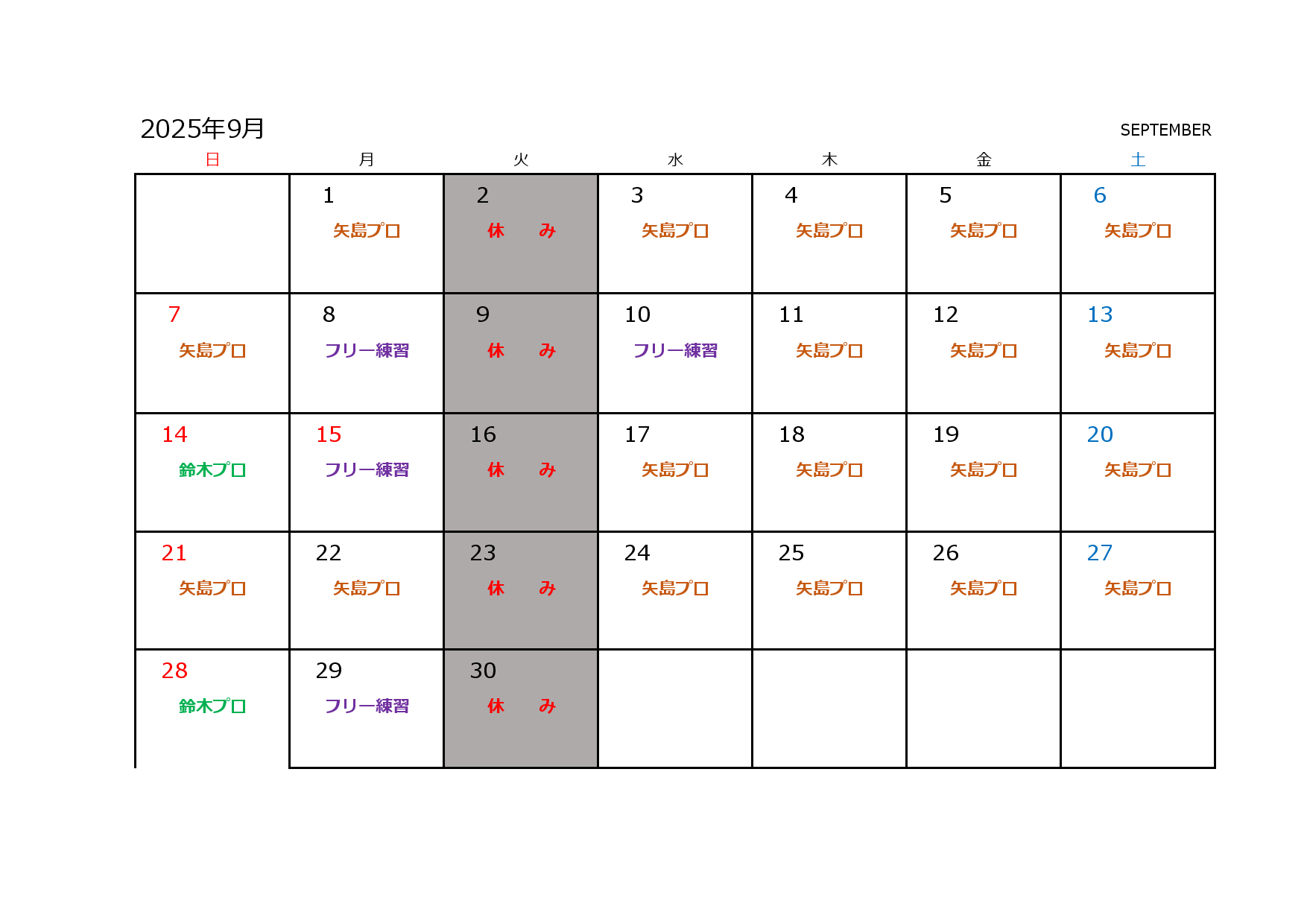 2025年9月

SEPTEMBER

| 日 | 月 | 火 | 水 | 木 | 金 | 土 |
|---|---|---|---|---|---|---|
| | 1 矢島プロ | 2 休　み | 3 矢島プロ | 4 矢島プロ | 5 矢島プロ | 6 矢島プロ |
| 7 矢島プロ | 8 フリー練習 | 9 休　み | 10 フリー練習 | 11 矢島プロ | 12 矢島プロ | 13 矢島プロ |
| 14 鈴木プロ | 15 フリー練習 | 16 休　み | 17 矢島プロ | 18 矢島プロ | 19 矢島プロ | 20 矢島プロ |
| 21 矢島プロ | 22 矢島プロ | 23 休　み | 24 矢島プロ | 25 矢島プロ | 26 矢島プロ | 27 矢島プロ |
| 28 鈴木プロ | 29 フリー練習 | 30 休　み | | | | |